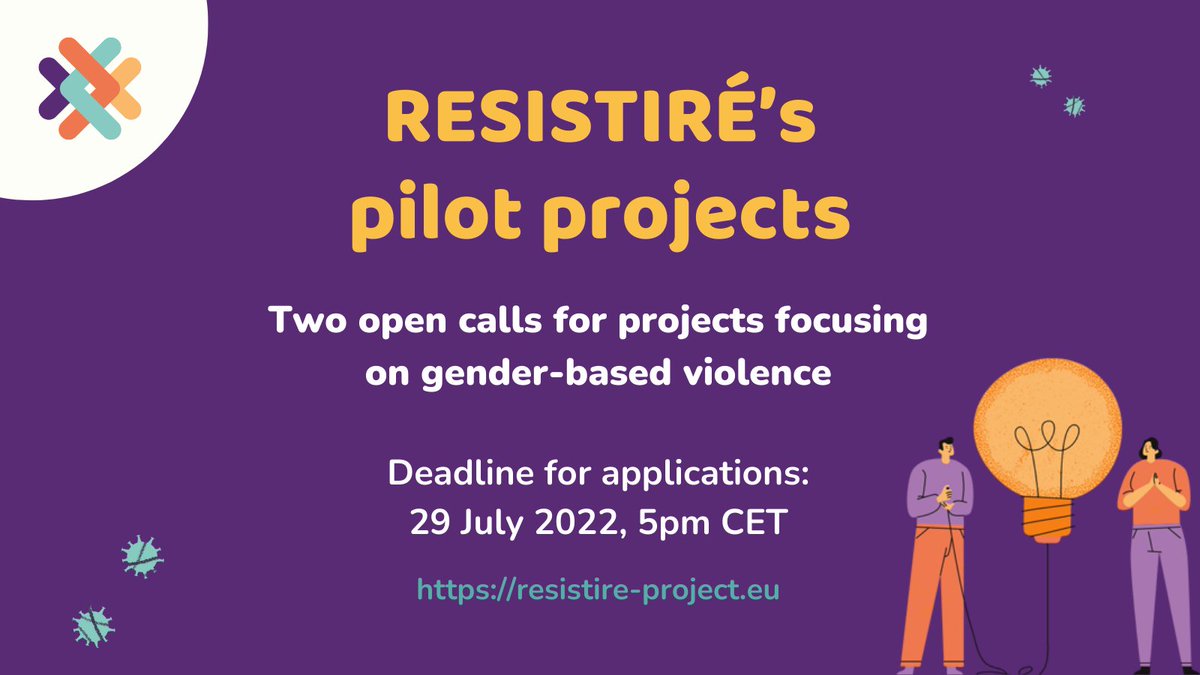 RESISTIRÉ's pilot projects

Two open calls for projects focusing on gender-based violence

Deadline for applications: 29 July 2022, 5pm CET

https://resistire-project.eu